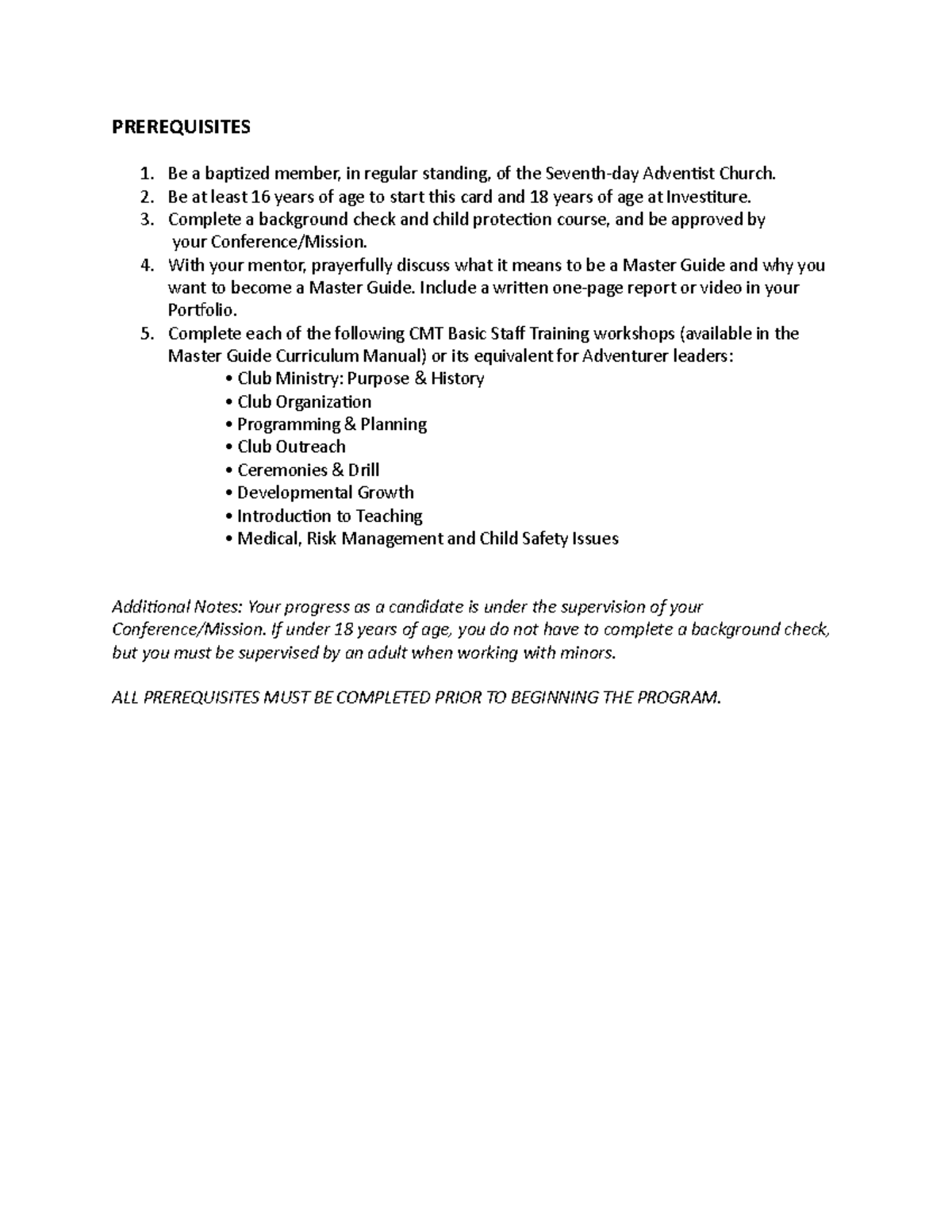 PREREQUISITES

1. Be a baptized member, in regular standing, of the Seventh-day Adventist Church.
2. Be at least 16 years of age to start this card and 18 years of age at Investiture.
3. Complete a background check and child protection course, and be approved by your Conference/Mission.
4. With your mentor, prayerfully discuss what it means to be a Master Guide and why you want to become a Master Guide. Include a written one-page report or video in your Portfolio.
5. Complete each of the following CMT Basic Staff Training workshops (available in the Master Guide Curriculum Manual) or its equivalent for Adventurer leaders:
• Club Ministry: Purpose & History
• Club Organization
• Programming & Planning
• Club Outreach
• Ceremonies & Drill
• Developmental Growth
• Introduction to Teaching
• Medical, Risk Management and Child Safety Issues

Additional Notes: Your progress as a candidate is under the supervision of your Conference/Mission. If under 18 years of age, you do not have to complete a background check, but you must be supervised by an adult when working with minors.

ALL PREREQUISITES MUST BE COMPLETED PRIOR TO BEGINNING THE PROGRAM.